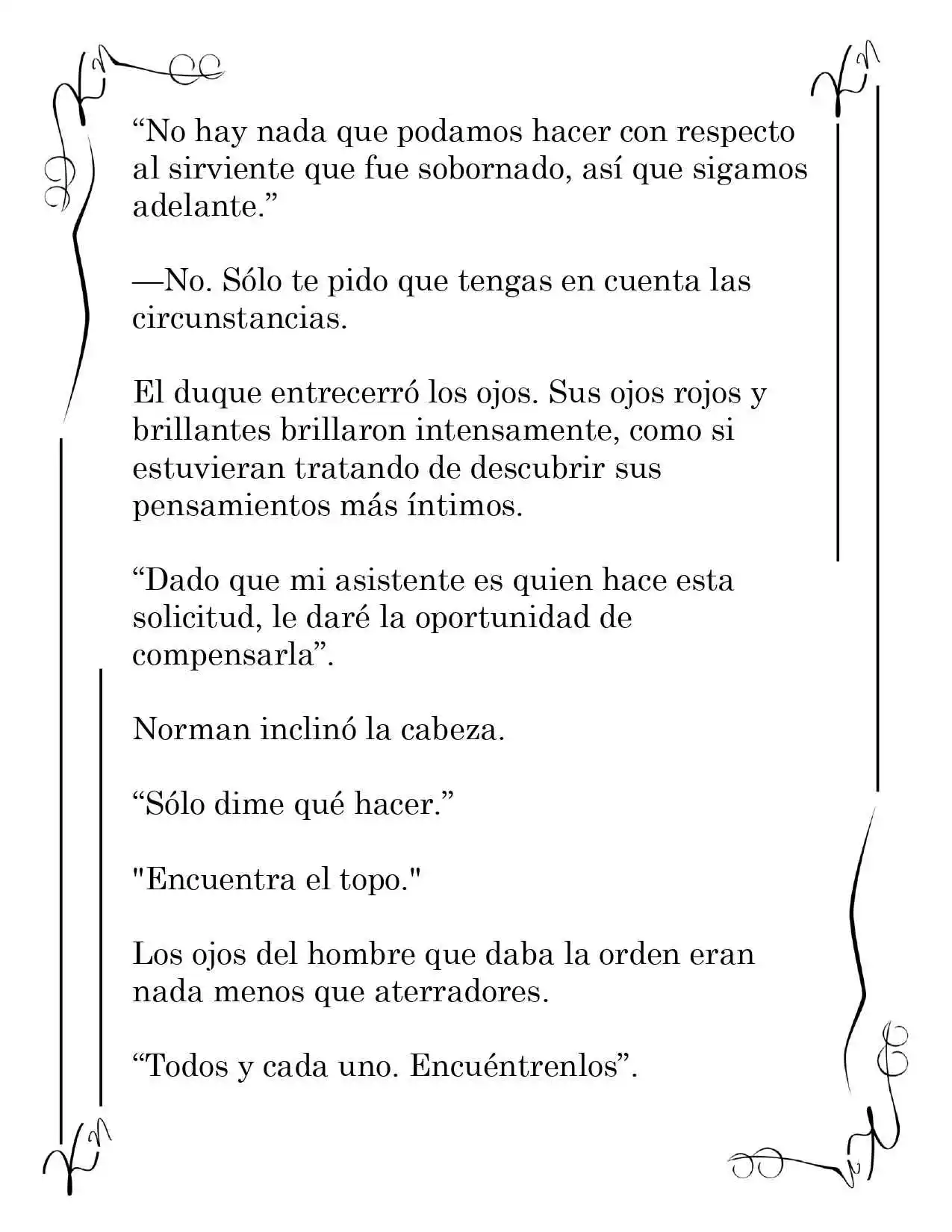 "No hay nada que podamos hacer con respecto al sirviente que fue sobornado, así que sigamos adelante."

—No. Sólo te pido que tengas en cuenta las circunstancias.

El duque entrecerró los ojos. Sus ojos rojos y brillantes brillaron intensamente, como si estuvieran tratando de descubrir sus pensamientos más íntimos.

"Dado que mi asistente es quien hace esta solicitud, le daré la oportunidad de compensarla".

Norman inclinó la cabeza.

"Sólo dime qué hacer."

"Encuentra el topo."

Los ojos del hombre que daba la orden eran nada menos que aterradores.

"Todos y cada uno. Encuéntrenlos".